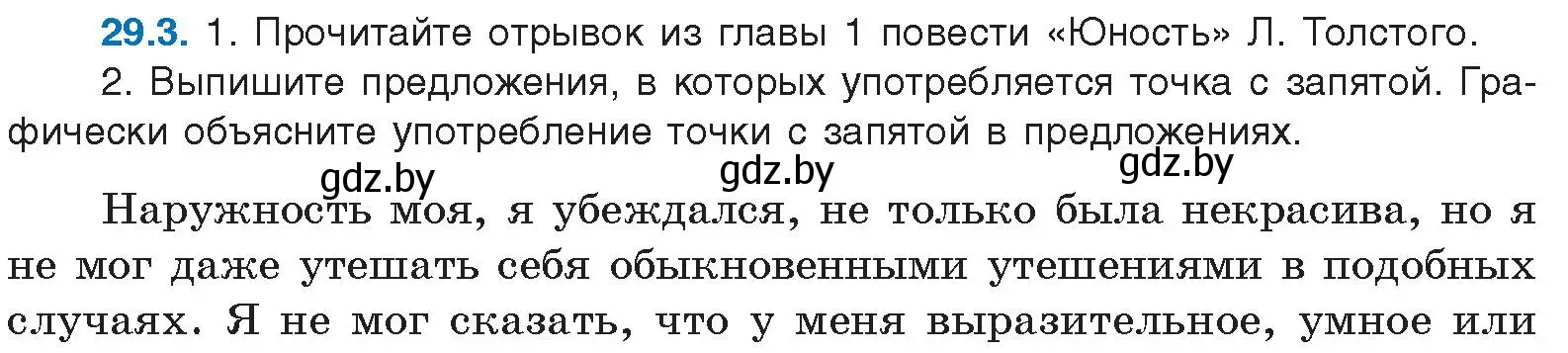 29.3. 1. Прочитайте отрывок из главы 1 повести «Юность» Л. Толстого.

2. Выпишите предложения, в которых употребляется точка с запятой. Графически объясните употребление точки с запятой в предложениях.

gdz.by gdz.by gdz.by

Наружность моя, я убеждался, не только была некрасива, но я не мог даже утешать себя обыкновенными утешениями в подобных случаях. Я не мог сказать, что у меня выразительное, умное или